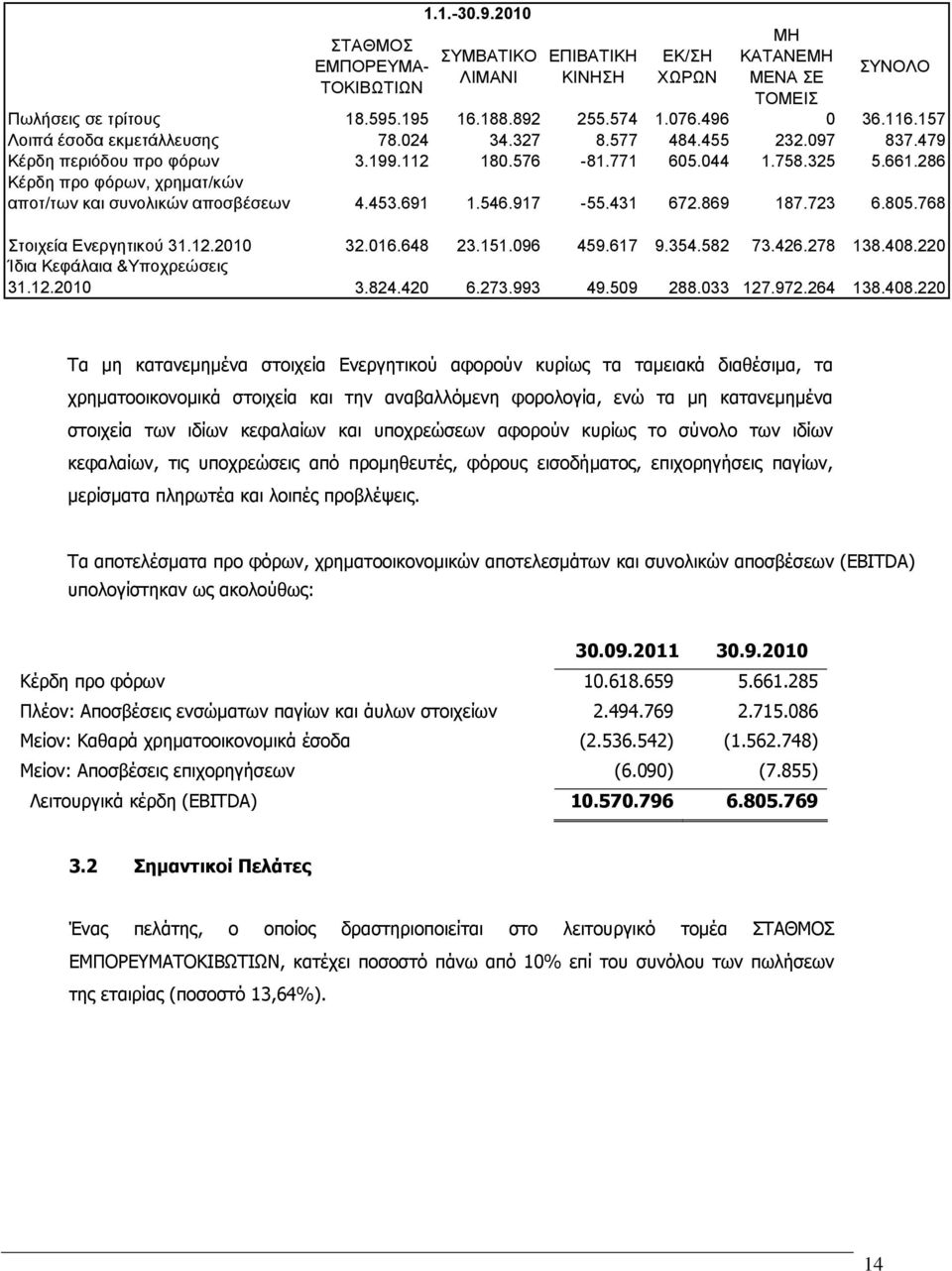 1.1.-30.9.2010

| | ΣΤΑΘΜΟΣ ΕΜΠΟΡΕΥΜΑ-ΤΟΚΙΒΩΤΙΩΝ | ΣΥΜΒΑΤΙΚΟ ΛΙΜΑΝΙ | ΕΠΙΒΑΤΙΚΗ ΚΙΝΗΣΗ | ΕΚ/ΣΗ ΧΩΡΩΝ | ΜΗ ΚΑΤΑΝΕΜΗ ΜΕΝΑ ΣΕ ΤΟΜΕΙΣ | ΣΥΝΟΛΟ |
|---|---|---|---|---|---|---|
| Πωλήσεις σε τρίτους | 18.595.195 | 16.188.892 | 255.574 | 1.076.496 | 0 | 36.116.157 |
| Λοιπά έσοδα εκμετάλλευσης | 78.024 | 34.327 | 8.577 | 484.455 | 232.097 | 837.479 |
| Κέρδη περιόδου προ φόρων | 3.199.112 | 180.576 | -81.771 | 605.044 | 1.758.325 | 5.661.286 |
| Κέρδη προ φόρων, χρηματ/κών αποτ/των και συνολικών αποσβέσεων | 4.453.691 | 1.546.917 | -55.431 | 672.869 | 187.723 | 6.805.768 |
| Στοιχεία Ενεργητικού 31.12.2010 | 32.016.648 | 23.151.096 | 459.617 | 9.354.582 | 73.426.278 | 138.408.220 |
| Ίδια Κεφάλαια &Υποχρεώσεις 31.12.2010 | 3.824.420 | 6.273.993 | 49.509 | 288.033 | 127.972.264 | 138.408.220 |

Τα μη κατανεμημένα στοιχεία Ενεργητικού αφορούν κυρίως τα ταμειακά διαθέσιμα, τα χρηματοοικονομικά στοιχεία και την αναβαλλόμενη φορολογία, ενώ τα μη κατανεμημένα στοιχεία των ιδίων κεφαλαίων και υποχρεώσεων αφορούν κυρίως το σύνολο των ιδίων κεφαλαίων, τις υποχρεώσεις από προμηθευτές, φόρους εισοδήματος, επιχορηγήσεις παγίων, μερίσματα πληρωτέα και λοιπές προβλέψεις.

Τα αποτελέσματα προ φόρων, χρηματοοικονομικών αποτελεσμάτων και συνολικών αποσβέσεων (EBITDA) υπολογίστηκαν ως ακολούθως:

| | 30.09.2011 | 30.9.2010 |
|---|---|---|
| Κέρδη προ φόρων | 10.618.659 | 5.661.285 |
| Πλέον: Αποσβέσεις ενσώματων παγίων και άυλων στοιχείων | 2.494.769 | 2.715.086 |
| Μείον: Καθαρά χρηματοοικονομικά έσοδα | (2.536.542) | (1.562.748) |
| Μείον: Αποσβέσεις επιχορηγήσεων | (6.090) | (7.855) |
| Λειτουργικά κέρδη (EBITDA) | 10.570.796 | 6.805.769 |

3.2 Σημαντικοί Πελάτες

Ένας πελάτης, ο οποίος δραστηριοποιείται στο λειτουργικό τομέα ΣΤΑΘΜΟΣ ΕΜΠΟΡΕΥΜΑΤΟΚΙΒΩΤΙΩΝ, κατέχει ποσοστό πάνω από 10% επί του συνόλου των πωλήσεων της εταιρίας (ποσοστό 13,64%).

14